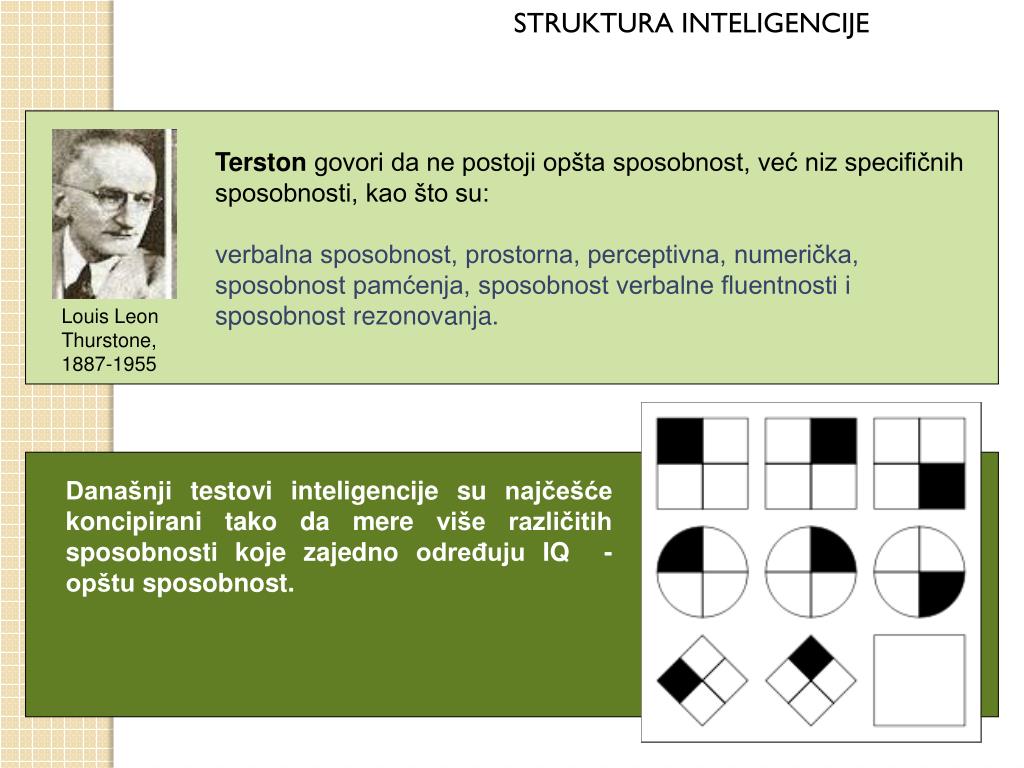 STRUKTURA INTELIGENCIJE

Louis Leon Thurstone, 1887-1955

**Terston** govori da ne postoji opšta sposobnost, već niz specifičnih sposobnosti, kao što su:

verbalna sposobnost, prostorna, perceptivna, numerička, sposobnost pamćenja, sposobnost verbalne fluentnosti i sposobnost rezonovanja.

Današnji testovi inteligencije su najčešće koncipirani tako da mere više različitih sposobnosti koje zajedno određuju IQ - opštu sposobnost.